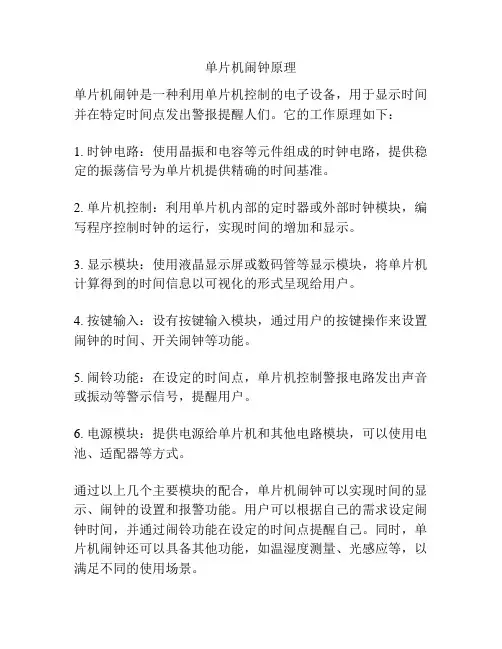 单片机闹钟原理

单片机闹钟是一种利用单片机控制的电子设备，用于显示时间并在特定时间点发出警报提醒人们。它的工作原理如下：

1. 时钟电路：使用晶振和电容等元件组成的时钟电路，提供稳定的振荡信号为单片机提供精确的时间基准。

2. 单片机控制：利用单片机内部的定时器或外部时钟模块，编写程序控制时钟的运行，实现时间的增加和显示。

3. 显示模块：使用液晶显示屏或数码管等显示模块，将单片机计算得到的时间信息以可视化的形式呈现给用户。

4. 按键输入：设有按键输入模块，通过用户的按键操作来设置闹钟的时间、开关闹钟等功能。

5. 闹铃功能：在设定的时间点，单片机控制警报电路发出声音或振动等警示信号，提醒用户。

6. 电源模块：提供电源给单片机和其他电路模块，可以使用电池、适配器等方式。

通过以上几个主要模块的配合，单片机闹钟可以实现时间的显示、闹钟的设置和报警功能。用户可以根据自己的需求设定闹钟时间，并通过闹铃功能在设定的时间点提醒自己。同时，单片机闹钟还可以具备其他功能，如温湿度测量、光感应等，以满足不同的使用场景。